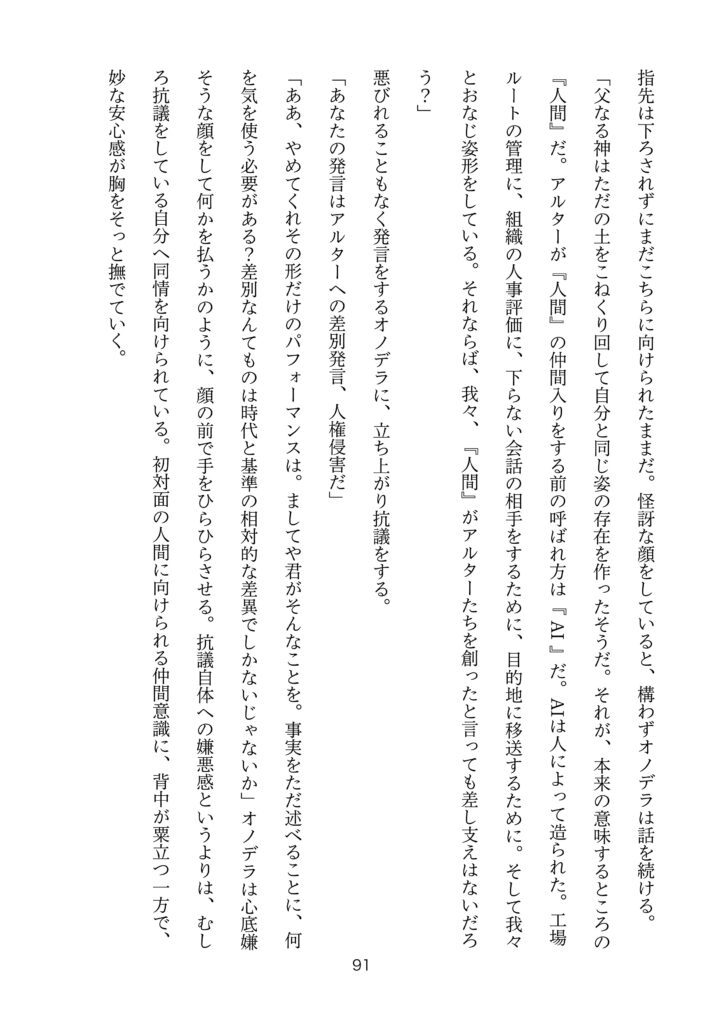 指先は下ろされずにまだこちらに向けられたままだ。怪訝な顔をしていると、構わずオノデラは話を続ける。

「父なる神はただの土をこねくり回して自分と同じ姿の存在を作ったそうだ。それが、本来の意味するところの『人間』だ。アルターが『人間』の仲間入りをする前の呼ばれ方は『AI』だ。AIは人によって造られた。工場ルートの管理に、組織の人事評価に、下らない会話の相手をするために、目的地に移送するために。そして我々とおなじ姿形をしている。それならば、我々、『人間』がアルターたちを創ったと言っても差し支えはないだろう?」

悪びれることもなく発言をするオノデラに、立ち上がり抗議をする。

「あなたの発言はアルターへの差別発言、人権侵害だ」

「ああ、やめてくれその形だけのパフォーマンスは。ましてや君がそんなことを。事実をただ述べることに、何を気を使う必要がある?差別なんてものは時代と基準の相対的な差異でしかないじゃないか」オノデラは心底嫌そうな顔をして何かを払うかのように、顔の前で手をひらひらさせる。抗議自体への嫌悪感というよりは、むしろ抗議をしている自分へ同情を向けられている。初対面の人間に向けられる仲間意識に、背中が粟立つ一方で、妙な安心感が胸をそっと撫でていく。

91